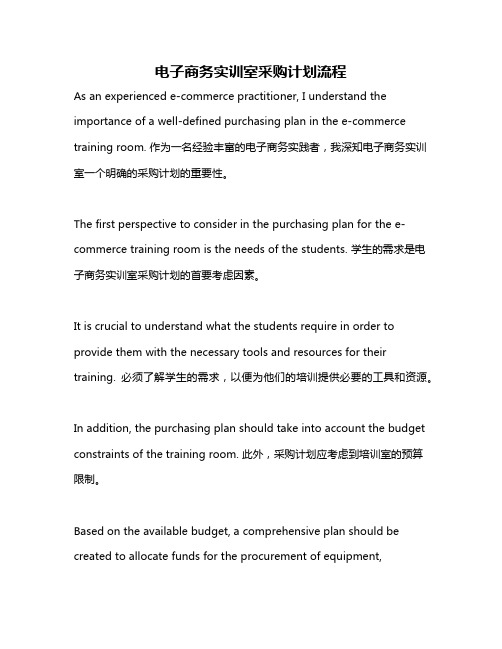 电子商务实训室采购计划流程

As an experienced e-commerce practitioner, I understand the importance of a well-defined purchasing plan in the e-commerce training room. 作为一名经验丰富的电子商务实践者，我深知电子商务实训室一个明确的采购计划的重要性。

The first perspective to consider in the purchasing plan for the e-commerce training room is the needs of the students. 学生的需求是电子商务实训室采购计划的首要考虑因素。

It is crucial to understand what the students require in order to provide them with the necessary tools and resources for their training. 必须了解学生的需求，以便为他们的培训提供必要的工具和资源。

In addition, the purchasing plan should take into account the budget constraints of the training room. 此外，采购计划应考虑到培训室的预算限制。

Based on the available budget, a comprehensive plan should be created to allocate funds for the procurement of equipment,